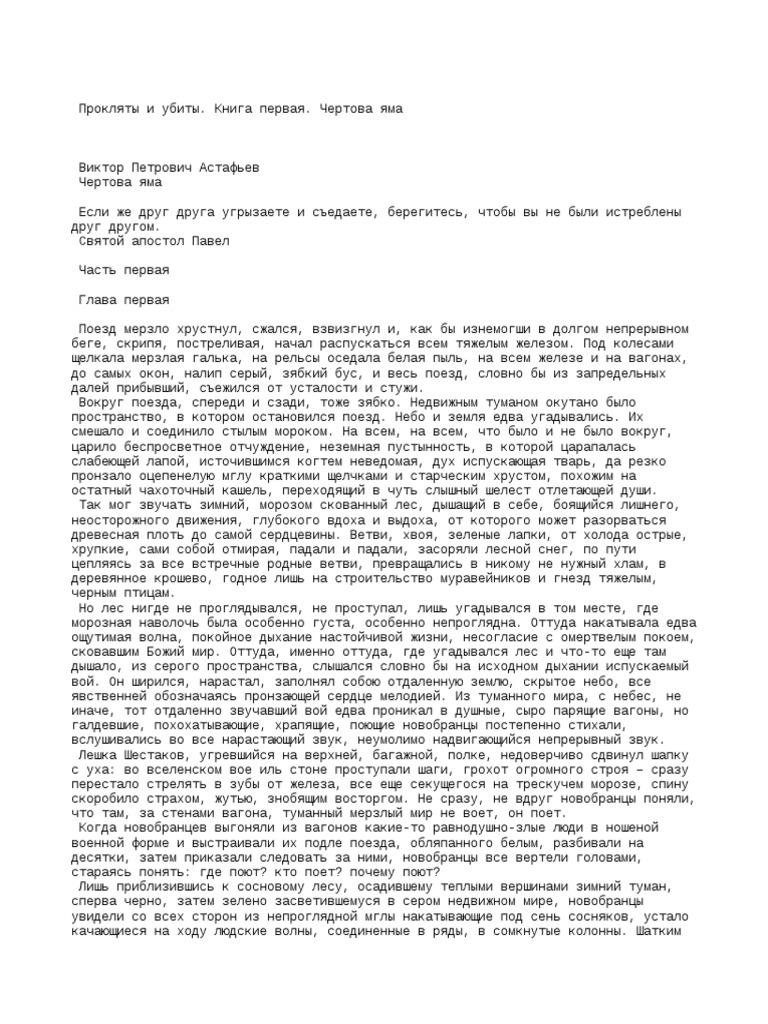 Прокляты и убиты. Книга первая. Чертова яма

Виктор Петрович Астафьев
Чертова яма

Если же друг друга угрызаете и съедаете, берегитесь, чтобы вы не были истреблены друг другом.
Святой апостол Павел

Часть первая

Глава первая

Поезд мерзло хрустнул, сжался, взвизгнул и, как бы изнемогши в долгом непрерывном беге, скрипя, постреливая, начал распускаться всем тяжелым железом. Под колесами щелкала мерзлая галька, на рельсы оседала белая пыль, на всем железе и на вагонах, до самых окон, налип серый, зябкий бус, и весь поезд, словно бы из запредельных далей прибывший, съежился от усталости и стужи.
Вокруг поезда, спереди и сзади, тоже зябко. Недвижным туманом окутано было пространство, в котором остановился поезд. Небо и земля едва угадывались. Их смешало и соединило стылым мороком. На всем, на всем, что было и не было вокруг, царило беспросветное отчуждение, неземная пустынность, в которой царапалась слабеющей лапой, источившимся когтем неведомая, дух испускающая тварь, да резко пронзало оцепенелую мглу краткими щелчками и старческим хрустом, похожим на остатный чахоточный кашель, переходящий в чуть слышный шелест отлетающей души.
Так мог звучать зимний, морозом скованный лес, дышащий в себе, боящийся лишнего, неосторожного движения, глубокого вдоха и выдоха, от которого может разорваться древесная плоть до самой сердцевины. Ветви, хвоя, зеленые лапки, от холода острые, хрупкие, сами собой отмирая, падали и падали, засоряли лесной снег, по пути цепляясь за все встречные родные ветви, превращались в никому не нужный хлам, в деревянное крошево, годное лишь на строительство муравейников и гнезд тяжелым, черным птицам.
Но лес нигде не проглядывался, не проступал, лишь угадывался в том месте, где морозная наволочь была особенно густа, особенно непроглядна. Оттуда накатывала едва ощутимая волна, покойное дыхание настойчивой жизни, несогласие с омертвелым покоем, сковавшим Божий мир. Оттуда, именно оттуда, где угадывался лес и что-то еще там дышало, из серого пространства, слышался словно бы на исходном дыхании испускаемый вой. Он ширился, нарастал, заполнял собою отдаленную землю, скрытое небо, все явственней обозначаясь пронзающей сердце мелодией. Из туманного мира, с небес, не иначе, тот отдаленно звучавший вой едва проникал в душные, сыро парящие вагоны, но галдевшие, похохатывающие, храпящие, поющие новобранцы постепенно стихали, вслушивались во все нарастающий звук, неумолимо надвигающийся непрерывный звук.
Лешка Шестаков, угревшийся на верхней, багажной, полке, недоверчиво сдвинул шапку с уха: во вселенском вое иль стоне проступали шаги, грохот огромного строя – сразу перестало стрелять в зубы от железа, все еще секущегося на трескучем морозе, спину скоробило страхом, жутью, знобящим восторгом. Не сразу, не вдруг новобранцы поняли, что там, за стенами вагона, туманный мерзлый мир не воет, он поет.
Когда новобранцев выгоняли из вагонов какие-то равнодушно-злые люди в ношеной военной форме и выстраивали их подле поезда, обляпанного белым, разбивали на десятки, затем приказали следовать за ними, новобранцы все вертели головами, стараясь понять: где поют? кто поет? почему поют?
Лишь приблизившись к сосновому лесу, осадившему теплыми вершинами зимний туман, сперва черно, затем зелено засветившемуся в сером недвижном мире, новобранцы увидели со всех сторон из непроглядной мглы накатывающие под сень сосняков, устало качающиеся на ходу людские волны, соединенные в ряды, в сомкнутые колонны. Шатким